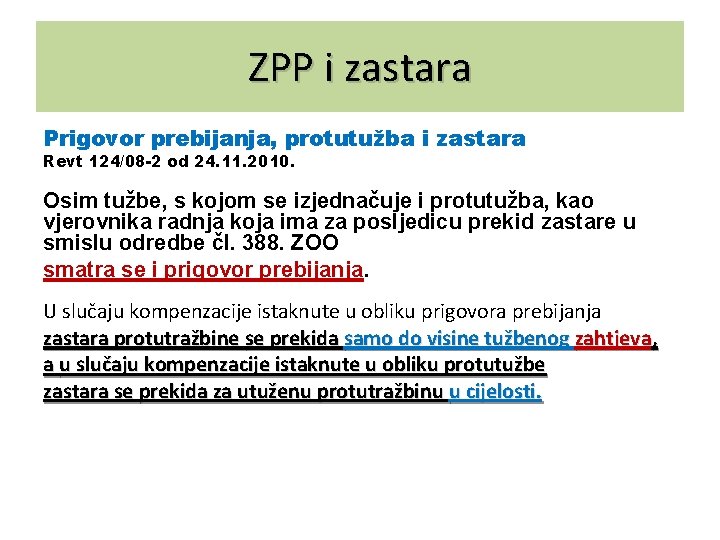 ZPP i zastara

Prigovor prebijanja, protutužba i zastara
Revt 124/08-2 od 24.11.2010.

Osim tužbe, s kojom se izjednačuje i protutužba, kao vjerovnika radnja koja ima za posljedicu prekid zastare u smislu odredbe čl. 388. ZOO
smatra se i prigovor prebijanja.

U slučaju kompenzacije istaknute u obliku prigovora prebijanja
zastara protutražbine se prekida samo do visine tužbenog zahtjeva,
a u slučaju kompenzacije istaknute u obliku protutužbe
zastara se prekida za utuženu protutražbinu u cijelosti.